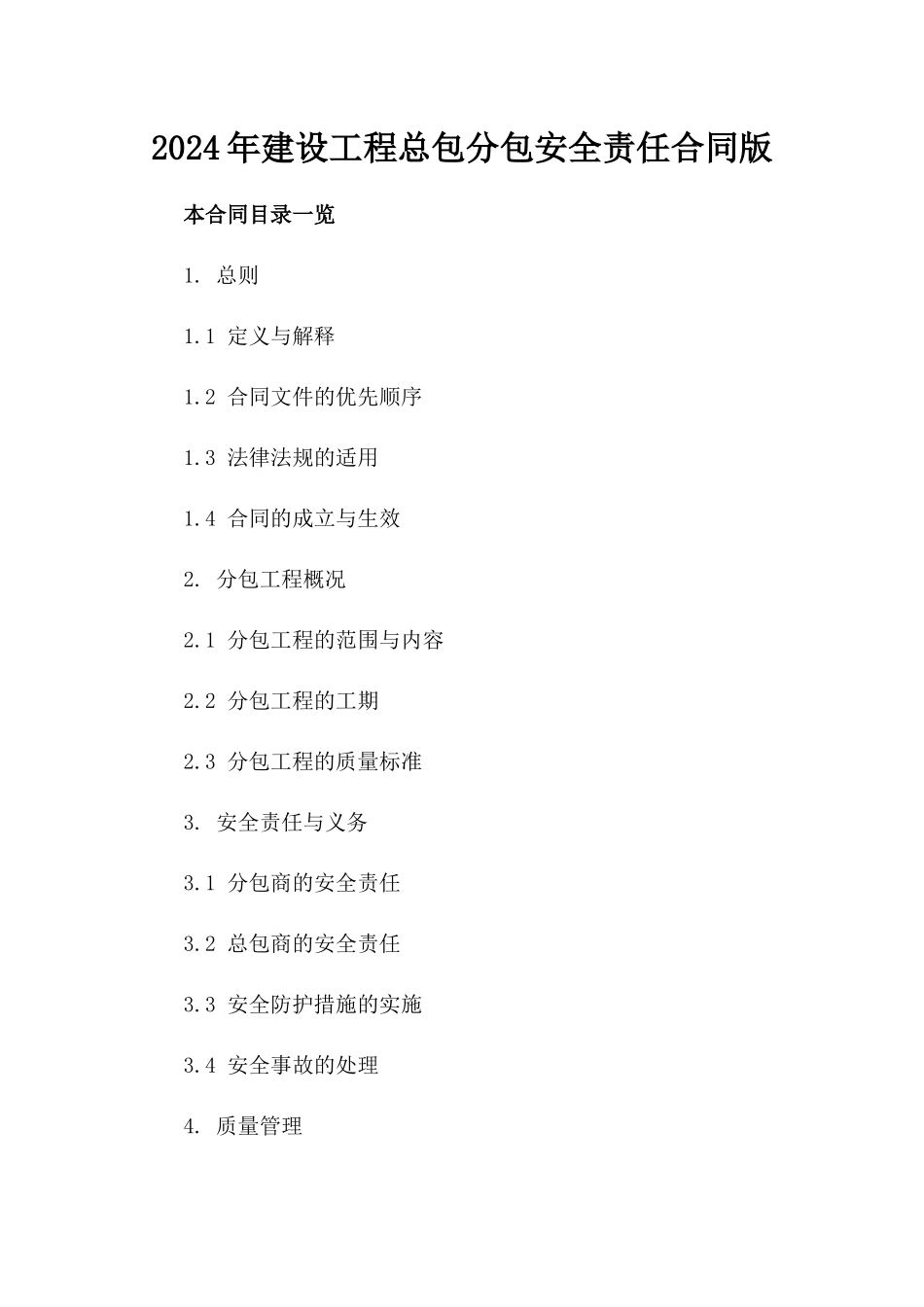 2024年建设工程总包分包安全责任合同版

本合同目录一览

1. 总则

1.1 定义与解释

1.2 合同文件的优先顺序

1.3 法律法规的适用

1.4 合同的成立与生效

2. 分包工程概况

2.1 分包工程的范围与内容

2.2 分包工程的工期

2.3 分包工程的质量标准

3. 安全责任与义务

3.1 分包商的安全责任

3.2 总包商的安全责任

3.3 安全防护措施的实施

3.4 安全事故的处理

4. 质量管理